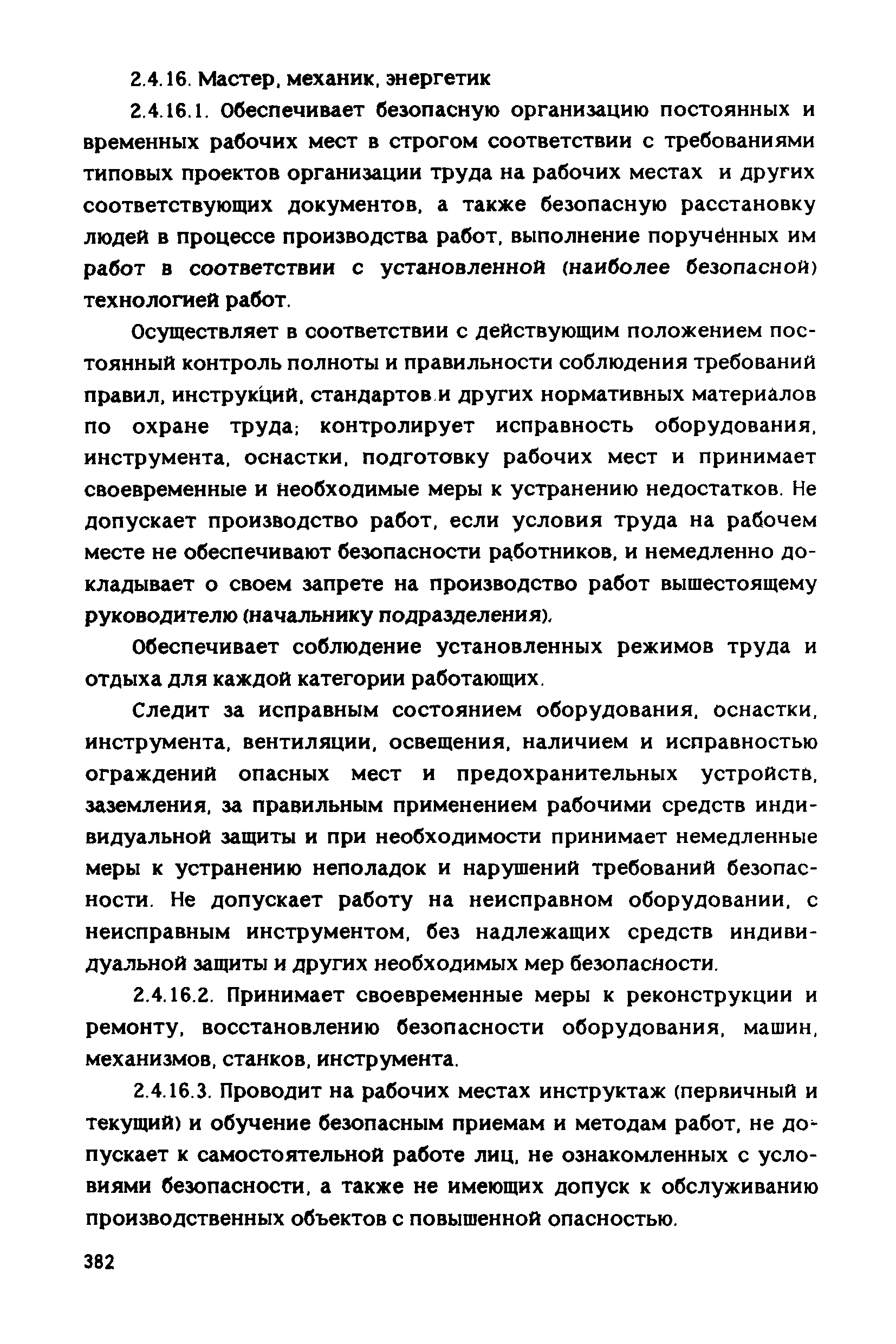 2.4.16. Мастер, механик, энергетик

2.4.16.1. Обеспечивает безопасную организацию постоянных и временных рабочих мест в строгом соответствии с требованиями типовых проектов организации труда на рабочих местах и других соответствующих документов, а также безопасную расстановку людей в процессе производства работ, выполнение порученных им работ в соответствии с установленной (наиболее безопасной) технологией работ.

Осуществляет в соответствии с действующим положением постоянный контроль полноты и правильности соблюдения требований правил, инструкций, стандартов и других нормативных материалов по охране труда; контролирует исправность оборудования, инструмента, оснастки, подготовку рабочих мест и принимает своевременные и необходимые меры к устранению недостатков. Не допускает производство работ, если условия труда на рабочем месте не обеспечивают безопасности работников, и немедленно докладывает о своем запрете на производство работ вышестоящему руководителю (начальнику подразделения).

Обеспечивает соблюдение установленных режимов труда и отдыха для каждой категории работающих.

Следит за исправным состоянием оборудования, оснастки, инструмента, вентиляции, освещения, наличием и исправностью ограждений опасных мест и предохранительных устройств, заземления, за правильным применением рабочими средств индивидуальной защиты и при необходимости принимает немедленные меры к устранению неполадок и нарушений требований безопасности. Не допускает работу на неисправном оборудовании, с неисправным инструментом, без надлежащих средств индивидуальной защиты и других необходимых мер безопасности.

2.4.16.2. Принимает своевременные меры к реконструкции и ремонту, восстановлению безопасности оборудования, машин, механизмов, станков, инструмента.

2.4.16.3. Проводит на рабочих местах инструктаж (первичный и текущий) и обучение безопасным приемам и методам работ, не допускает к самостоятельной работе лиц, не ознакомленных с условиями безопасности, а также не имеющих допуск к обслуживанию производственных объектов с повышенной опасностью.

382